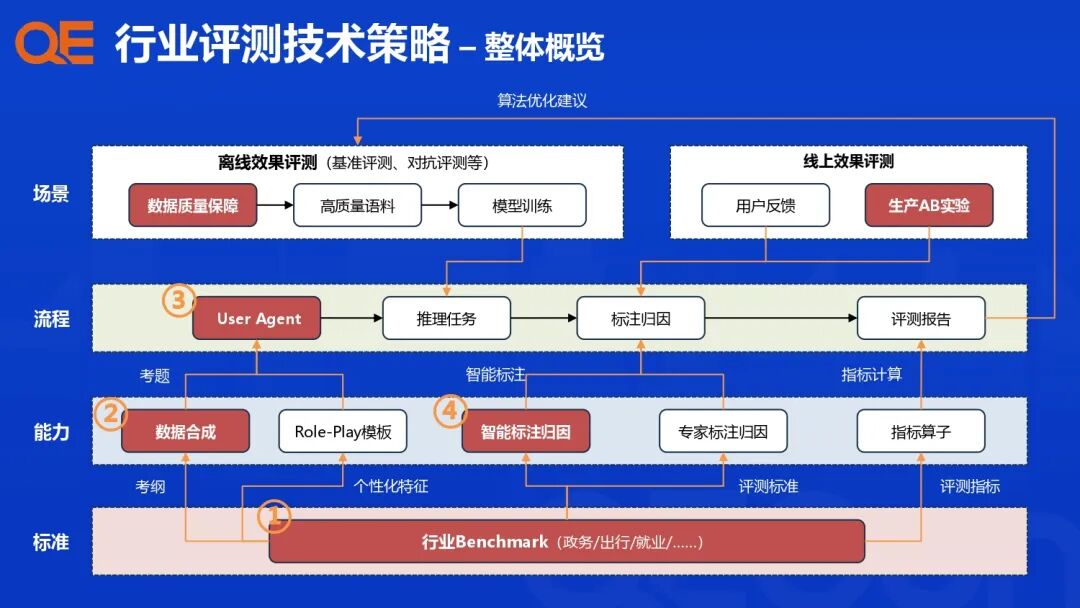 QE 行业评测技术策略 – 整体概览

算法优化建议

场景

离线效果评测（基准评测、对抗评测等）

数据质量保障
高质量语料
模型训练

线上效果评测

用户反馈
生产AB实验

流程

③ User Agent
推理任务
标注归因
评测报告

考题
智能标注
指标计算

能力

② 数据合成
Role-Play模板
④ 智能标注归因
专家标注归因
指标算子

考纲
个性化特征
评测标准
评测指标

标准

① 行业Benchmark（政务/出行/就业/……）